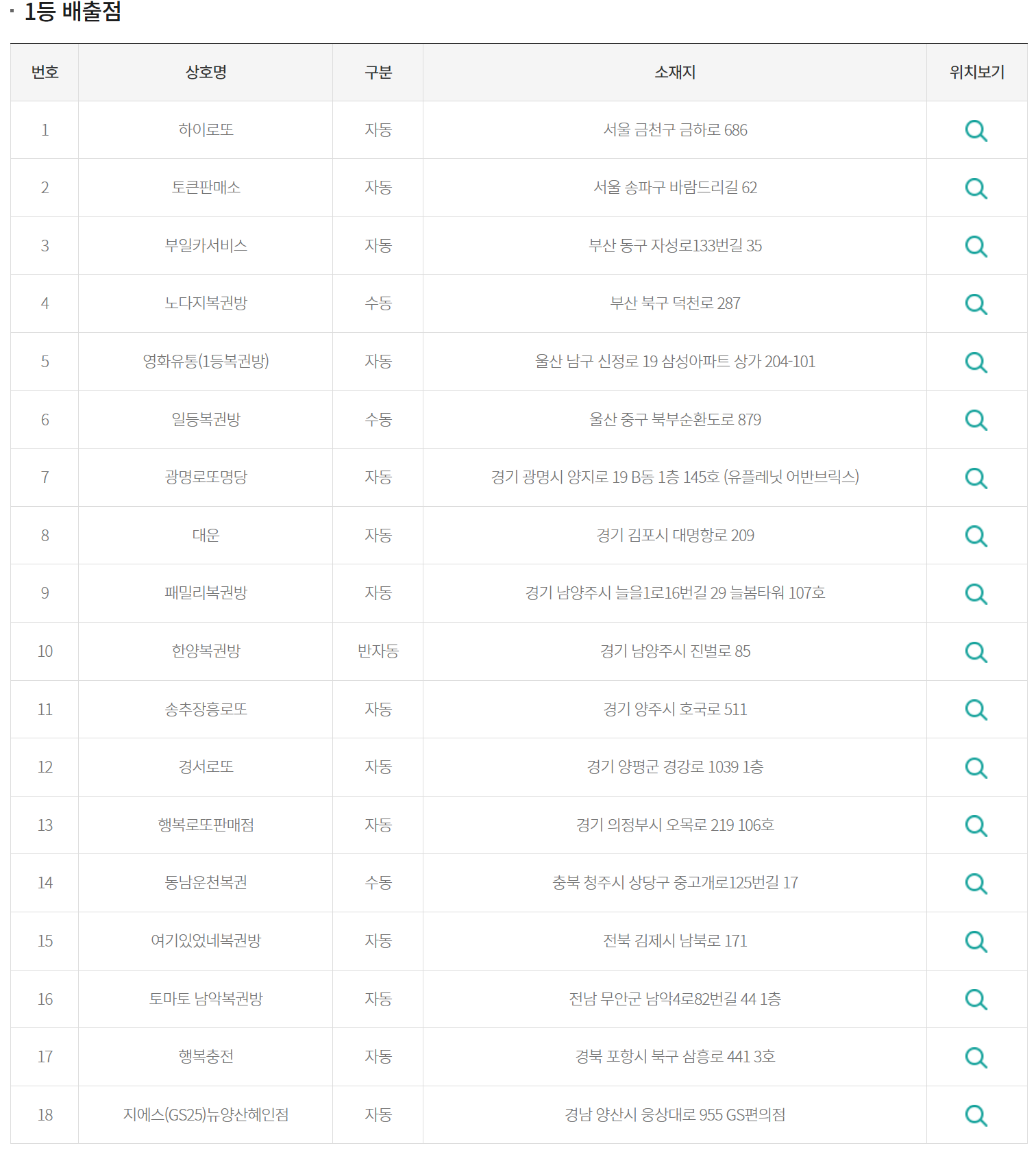 · 1등 배출점

| 번호 | 상호명 | 구분 | 소재지 | 위치보기 |
|---|---|---|---|---|
| 1 | 하이로또 | 자동 | 서울 금천구 금하로 686 | |
| 2 | 토큰판매소 | 자동 | 서울 송파구 바람드리길 62 | |
| 3 | 부일카서비스 | 자동 | 부산 동구 자성로133번길 35 | |
| 4 | 노다지복권방 | 수동 | 부산 북구 덕천로 287 | |
| 5 | 영화유통(1등복권방) | 자동 | 울산 남구 신정로 19 삼성아파트 상가 204-101 | |
| 6 | 일등복권방 | 수동 | 울산 중구 북부순환도로 879 | |
| 7 | 광명로또명당 | 자동 | 경기 광명시 양지로 19 B동 1층 145호 (유플레닛 어반브릭스) | |
| 8 | 대운 | 자동 | 경기 김포시 대명항로 209 | |
| 9 | 패밀리복권방 | 자동 | 경기 남양주시 늘을1로16번길 29 늘봄타워 107호 | |
| 10 | 한양복권방 | 반자동 | 경기 남양주시 진벌로 85 | |
| 11 | 송추장흥로또 | 자동 | 경기 양주시 호국로 511 | |
| 12 | 경서로또 | 자동 | 경기 양평군 경강로 1039 1층 | |
| 13 | 행복로또판매점 | 자동 | 경기 의정부시 오목로 219 106호 | |
| 14 | 동남운천복권 | 수동 | 충북 청주시 상당구 중고개로125번길 17 | |
| 15 | 여기있었네복권방 | 자동 | 전북 김제시 남북로 171 | |
| 16 | 토마토 남악복권방 | 자동 | 전남 무안군 남악4로82번길 44 1층 | |
| 17 | 행복충전 | 자동 | 경북 포항시 북구 삼흥로 441 3호 | |
| 18 | 지에스(GS25)뉴양산혜인점 | 자동 | 경남 양산시 웅상대로 955 GS편의점 | |